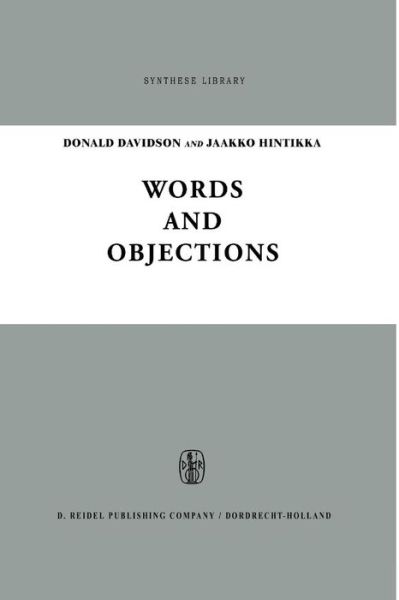 SYNTHESE LIBRARY

DONALD DAVIDSON AND JAAKKO HINTIKKA

WORDS AND OBJECTIONS

D R

D. REIDEL PUBLISHING COMPANY / DORDRECHT-HOLLAND